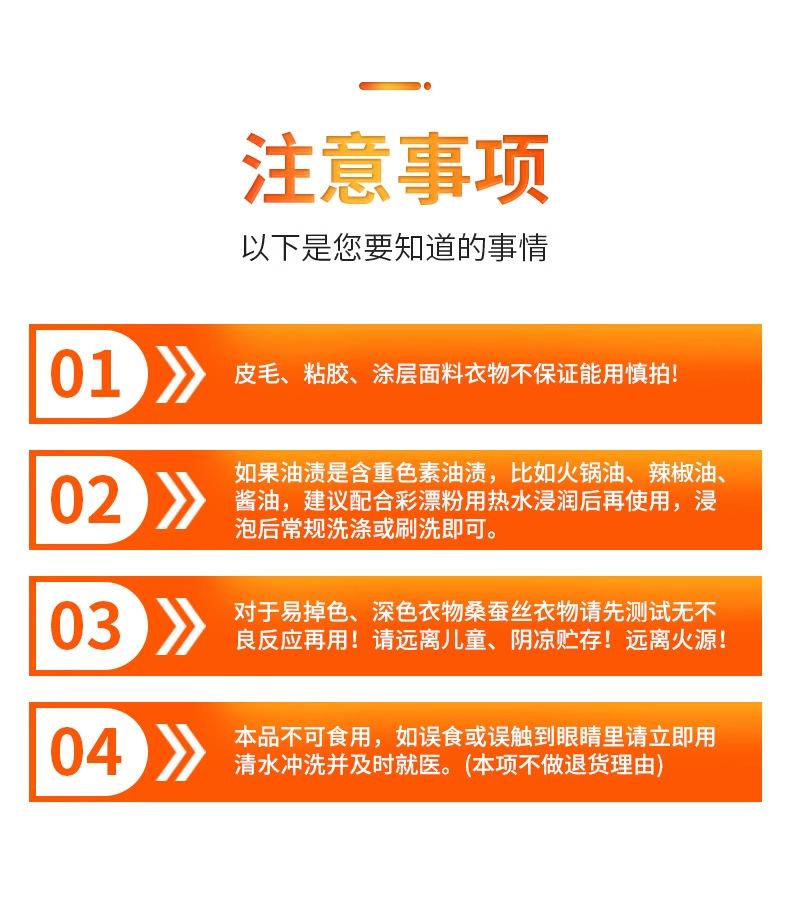 注意事项

以下是您要知道的事情

01

皮毛、粘胶、涂层面料衣物不保证能用慎拍!

02

如果油渍是含重色素油渍，比如火锅油、辣椒油、酱油，建议配合彩漂粉用热水浸润后再使用，浸泡后常规洗涤或刷洗即可。

03

对于易掉色、深色衣物桑蚕丝衣物请先测试无不良反应再用！请远离儿童、阴凉贮存！远离火源！

04

本品不可食用，如误食或误触到眼睛里请立即用清水冲洗并及时就医。(本项不做退货理由)